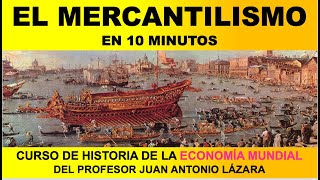 EL MERCANTILISMO
EN 10 MINUTOS

CURSO DE HISTORIA DE LA ECONOMÍA MUNDIAL
DEL PROFESOR JUAN ANTONIO LÁZARA